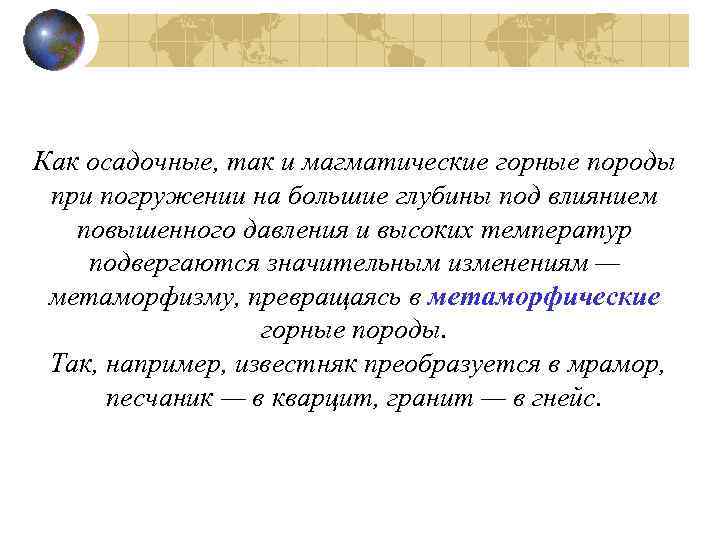 Как осадочные, так и магматические горные породы при погружении на большие глубины под влиянием повышенного давления и высоких температур подвергаются значительным изменениям — метаморфизму, превращаясь в метаморфические горные породы.
Так, например, известняк преобразуется в мрамор, песчаник — в кварцит, гранит — в гнейс.